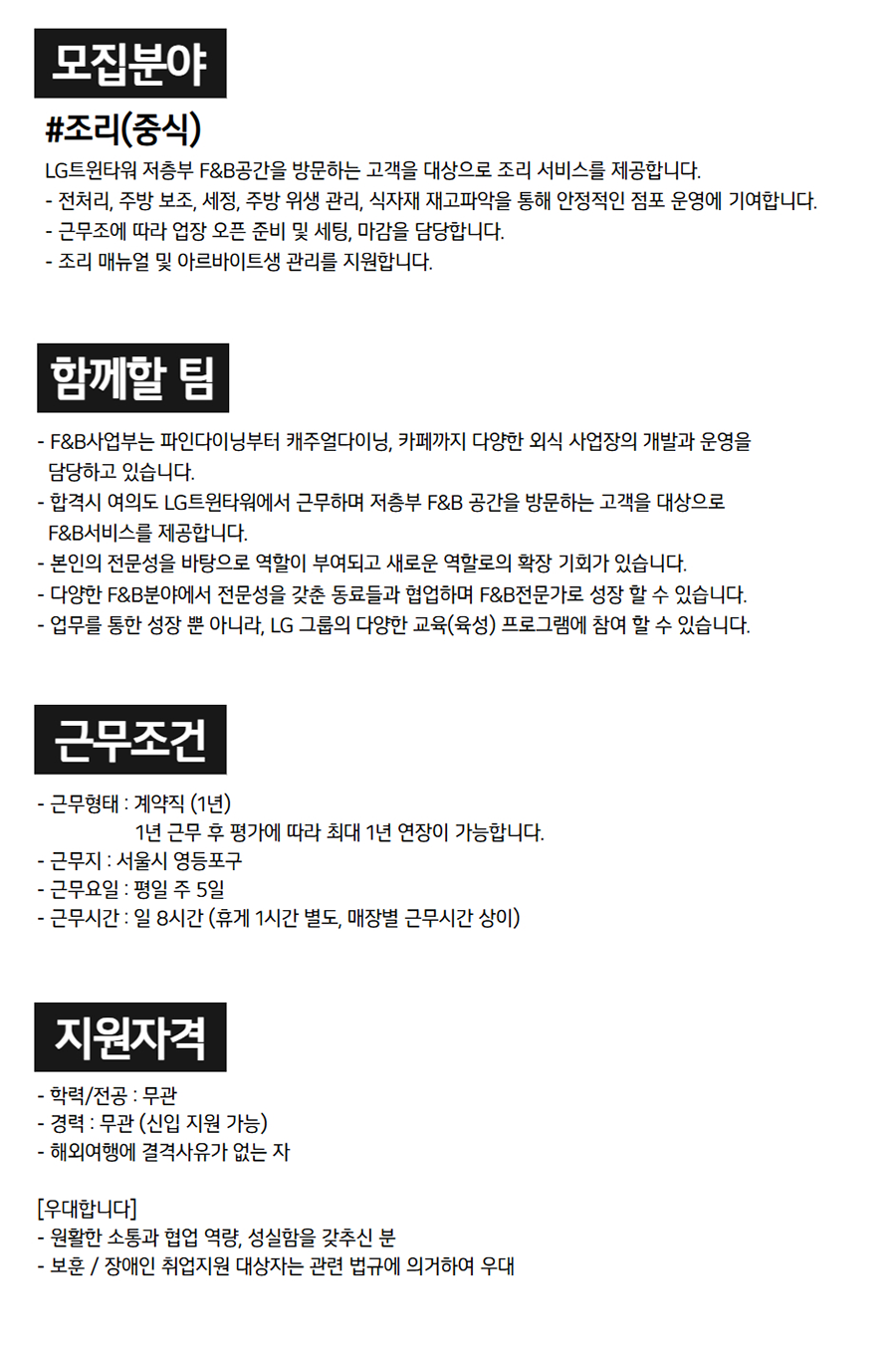 모집분야

#조리(중식)

LG트윈타워 저층부 F&B공간을 방문하는 고객을 대상으로 조리 서비스를 제공합니다.
- 전처리, 주방 보조, 세정, 주방 위생 관리, 식자재 재고파악을 통해 안정적인 점포 운영에 기여합니다.
- 근무조에 따라 업장 오픈 준비 및 세팅, 마감을 담당합니다.
- 조리 매뉴얼 및 아르바이트생 관리를 지원합니다.

함께할 팀

- F&B사업부는 파인다이닝부터 캐주얼다이닝, 카페까지 다양한 외식 사업장의 개발과 운영을 담당하고 있습니다.
- 합격시 여의도 LG트윈타워에서 근무하며 저층부 F&B 공간을 방문하는 고객을 대상으로 F&B서비스를 제공합니다.
- 본인의 전문성을 바탕으로 역할이 부여되고 새로운 역할로의 확장 기회가 있습니다.
- 다양한 F&B분야에서 전문성을 갖춘 동료들과 협업하며 F&B전문가로 성장 할 수 있습니다.
- 업무를 통한 성장 뿐 아니라, LG 그룹의 다양한 교육(육성) 프로그램에 참여 할 수 있습니다.

근무조건

- 근무형태 : 계약직 (1년)
1년 근무 후 평가에 따라 최대 1년 연장이 가능합니다.
- 근무지 : 서울시 영등포구
- 근무요일 : 평일 주 5일
- 근무시간 : 일 8시간 (휴게 1시간 별도, 매장별 근무시간 상이)

지원자격

- 학력/전공 : 무관
- 경력 : 무관 (신입 지원 가능)
- 해외여행에 결격사유가 없는 자

[우대합니다]
- 원활한 소통과 협업 역량, 성실함을 갖추신 분
- 보훈 / 장애인 취업지원 대상자는 관련 법규에 의거하여 우대